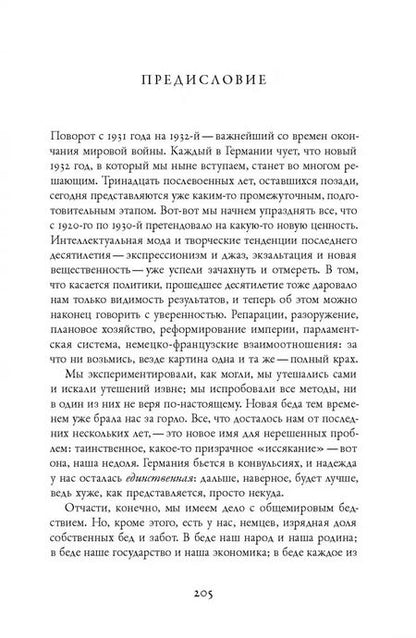 ПРЕДИСЛОВИЕ

Поворот с 1931 года на 1932-й — важнейший со времен окончания мировой войны. Каждый в Германии чует, что новый 1932 год, в который мы ныне вступаем, станет во многом решающим. Тринадцать послевоенных лет, оставшихся позади, сегодня представляются уже каким-то промежуточным, подготовительным этапом. Вот-вот мы начнем упразднять все, что с 1920-го по 1930-й претендовало на какую-то новую ценность. Интеллектуальная мода и творческие тенденции последнего десятилетия — экспрессионизм и джаз, экзальтация и новая вещественность — уже успели зачахнуть и отмереть. В том, что касается политики, прошедшее десятилетие тоже даровало нам только видимость результатов, и теперь об этом можно наконец говорить с уверенностью. Репарации, разоружение, плановое хозяйство, реформирование империи, парламентская система, немецко-французские взаимоотношения: за что ни возьмись, везде картина одна и та же — полный крах.

Мы экспериментировали, как могли, мы утешались сами и искали утешений извне; мы испробовали все методы, ни в один из них не веря по-настоящему. Новая беда тем временем уже брала нас за горло. Все, что досталось нам от последних нескольких лет, — это новое имя для нерешенных проблем: таинственное, какое-то призрачное «иссякание» — вот она, наша недоля. Германия бьется в конвульсиях, и надежда у нас осталась единственная: дальше, наверное, будет лучше, ведь хуже, как представляется, просто некуда.

Отчасти, конечно, мы имеем дело с общемировым бедствием. Но, кроме этого, есть у нас, немцев, изрядная доля собственных бед и забот. В беде наш народ и наша родина; в беде наше государство и наша экономика; в беде каждое из

205